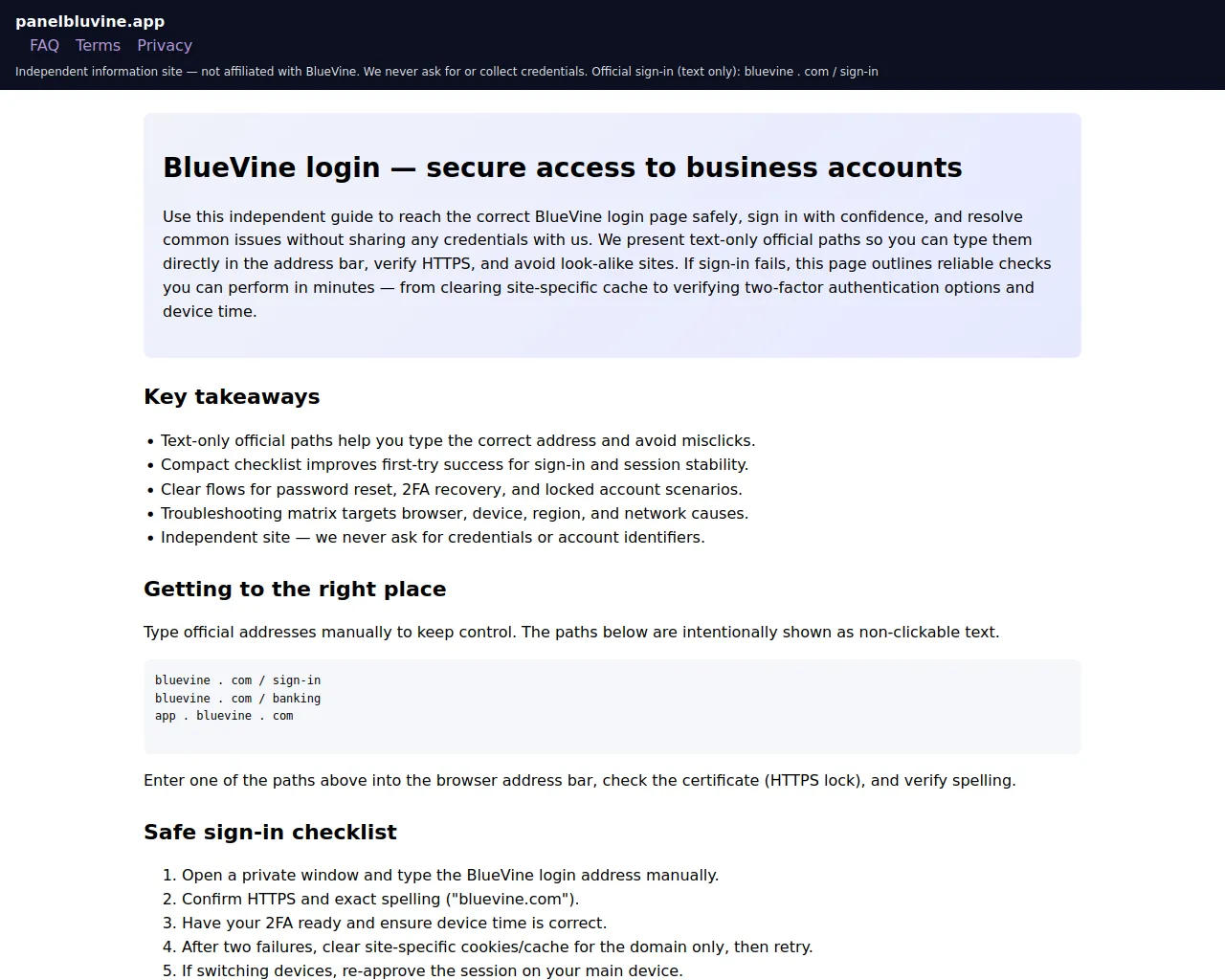 panelbluvine.app

FAQ Terms Privacy

Independent information site — not affiliated with BlueVine. We never ask for or collect credentials. Official sign-in (text only): bluevine . com / sign-in

BlueVine login — secure access to business accounts

Use this independent guide to reach the correct BlueVine login page safely, sign in with confidence, and resolve common issues without sharing any credentials with us. We present text-only official paths so you can type them directly in the address bar, verify HTTPS, and avoid look-alike sites. If sign-in fails, this page outlines reliable checks you can perform in minutes — from clearing site-specific cache to verifying two-factor authentication options and device time.

Key takeaways

• Text-only official paths help you type the correct address and avoid misclicks.
• Compact checklist improves first-try success for sign-in and session stability.
• Clear flows for password reset, 2FA recovery, and locked account scenarios.
• Troubleshooting matrix targets browser, device, region, and network causes.
• Independent site — we never ask for credentials or account identifiers.

Getting to the right place

Type official addresses manually to keep control. The paths below are intentionally shown as non-clickable text.

bluevine . com / sign-in
bluevine . com / banking
app . bluevine . com

Enter one of the paths above into the browser address bar, check the certificate (HTTPS lock), and verify spelling.

Safe sign-in checklist

1. Open a private window and type the BlueVine login address manually.
2. Confirm HTTPS and exact spelling ("bluevine.com").
3. Have your 2FA ready and ensure device time is correct.
4. After two failures, clear site-specific cookies/cache for the domain only, then retry.
5. If switching devices, re-approve the session on your main device.